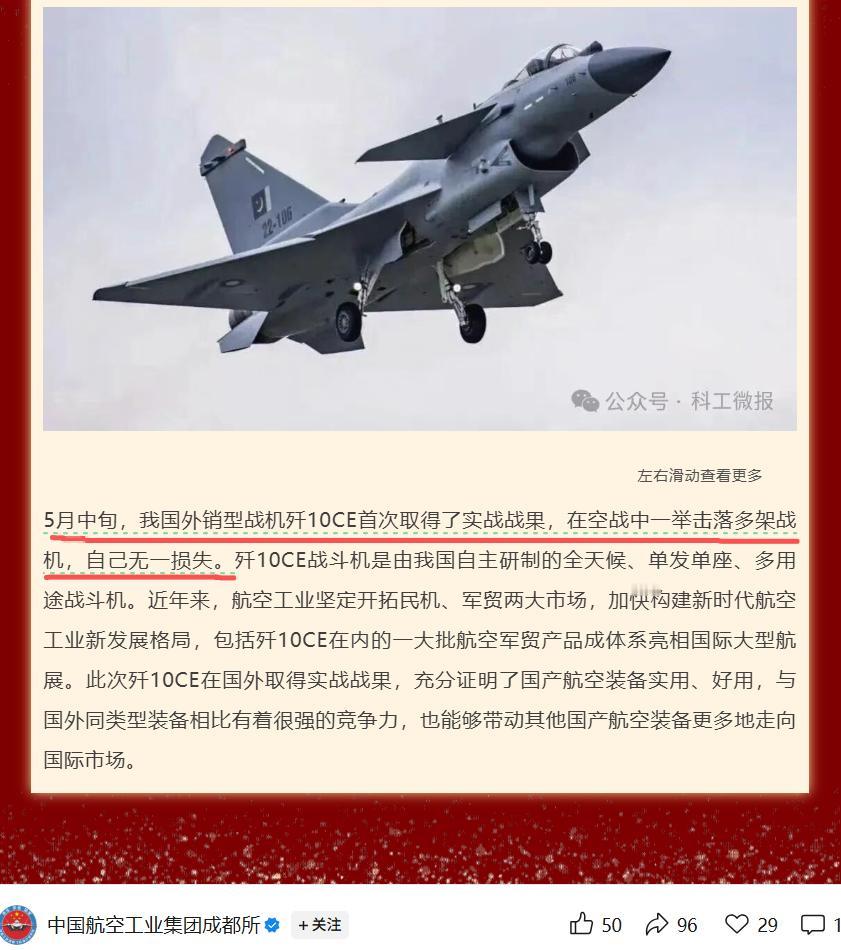 22-106

公众号 · 科工微报

左右滑动查看更多

5月中旬，我国外销型战机歼10CE首次取得了实战战果，在空战中一举击落多架战机，自己无一损失。歼10CE战斗机是由我国自主研制的全天候、单发单座、多用途战斗机。近年来，航空工业坚定开拓民机、军贸两大市场，加快构建新时代航空工业新发展格局，包括歼10CE在内的一大批航空军贸产品成体系亮相国际大型航展。此次歼10CE在国外取得实战战果，充分证明了国产航空装备实用、好用，与国外同类型装备相比有着很强的竞争力，也能够带动其他国产航空装备更多地走向国际市场。

中国航空工业集团成都所 +关注 50 96 29 1